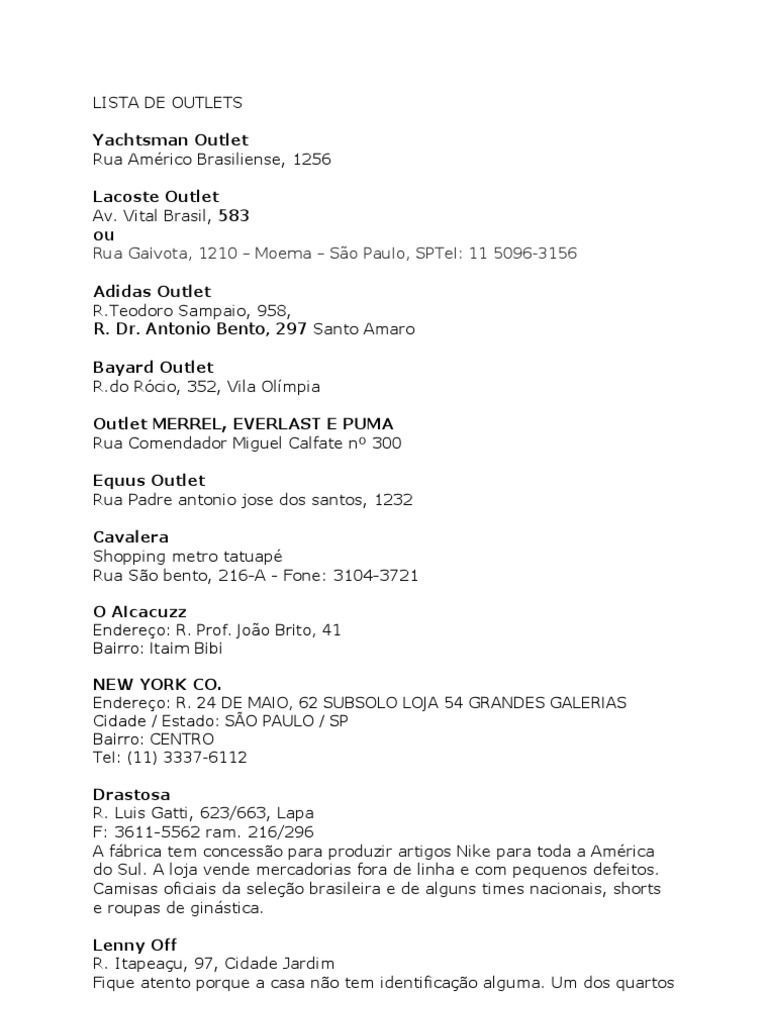 LISTA DE OUTLETS

Yachtsman Outlet
Rua Américo Brasiliense, 1256

Lacoste Outlet
Av. Vital Brasil, 583
ou
Rua Gaivota, 1210 – Moema – São Paulo, SPTel: 11 5096-3156

Adidas Outlet
R.Teodoro Sampaio, 958,
R. Dr. Antonio Bento, 297 Santo Amaro

Bayard Outlet
R.do Rócio, 352, Vila Olímpia

Outlet MERREL, EVERLAST E PUMA
Rua Comendador Miguel Calfate nº 300

Equus Outlet
Rua Padre antonio jose dos santos, 1232

Cavalera
Shopping metro tatuapé
Rua São bento, 216-A - Fone: 3104-3721

O Alcacuzz
Endereço: R. Prof. João Brito, 41
Bairro: Itaim Bibi

NEW YORK CO.
Endereço: R. 24 DE MAIO, 62 SUBSOLO LOJA 54 GRANDES GALERIAS
Cidade / Estado: SÃO PAULO / SP
Bairro: CENTRO
Tel: (11) 3337-6112

Drastosa
R. Luis Gatti, 623/663, Lapa
F: 3611-5562 ram. 216/296
A fábrica tem concessão para produzir artigos Nike para toda a América do Sul. A loja vende mercadorias fora de linha e com pequenos defeitos. Camisas oficiais da seleção brasileira e de alguns times nacionais, shorts e roupas de ginástica.

Lenny Off
R. Itapeaçu, 97, Cidade Jardim
Fique atento porque a casa não tem identificação alguma. Um dos quartos